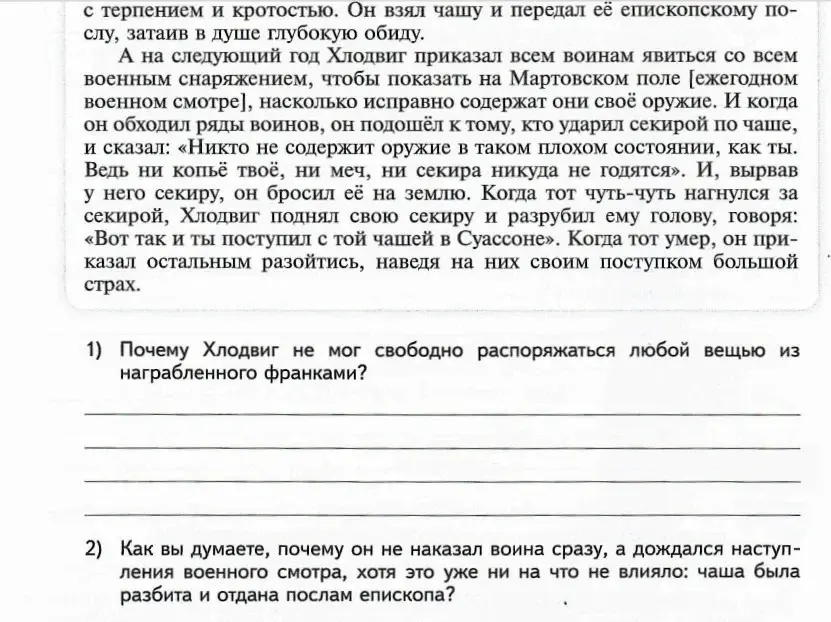 с терпением и кротостью. Он взял чашу и передал её епископскому послу, затаив в душе глубокую обиду.

А на следующий год Хлодвиг приказал всем воинам явиться со всем военным снаряжением, чтобы показать на Мартовском поле [ежегодном военном смотре], насколько исправно содержат они своё оружие. И когда он обходил ряды воинов, он подошёл к тому, кто ударил секирой по чаше, и сказал: «Никто не содержит оружие в таком плохом состоянии, как ты. Ведь ни копьё твоё, ни меч, ни секира никуда не годятся». И, вырвав у него секиру, он бросил её на землю. Когда тот чуть-чуть нагнулся за секирой, Хлодвиг поднял свою секиру и разрубил ему голову, говоря: «Вот так и ты поступил с той чашей в Суассоне». Когда тот умер, он приказал остальным разойтись, наведя на них своим поступком большой страх.

1) Почему Хлодвиг не мог свободно распоряжаться любой вещью из награбленного франками?

____
____
____
____

2) Как вы думаете, почему он не наказал воина сразу, а дождался наступления военного смотра, хотя это уже ни на что не влияло: чаша была разбита и отдана послам епископа?